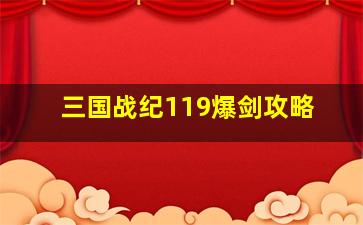 三国战纪119爆剑攻略